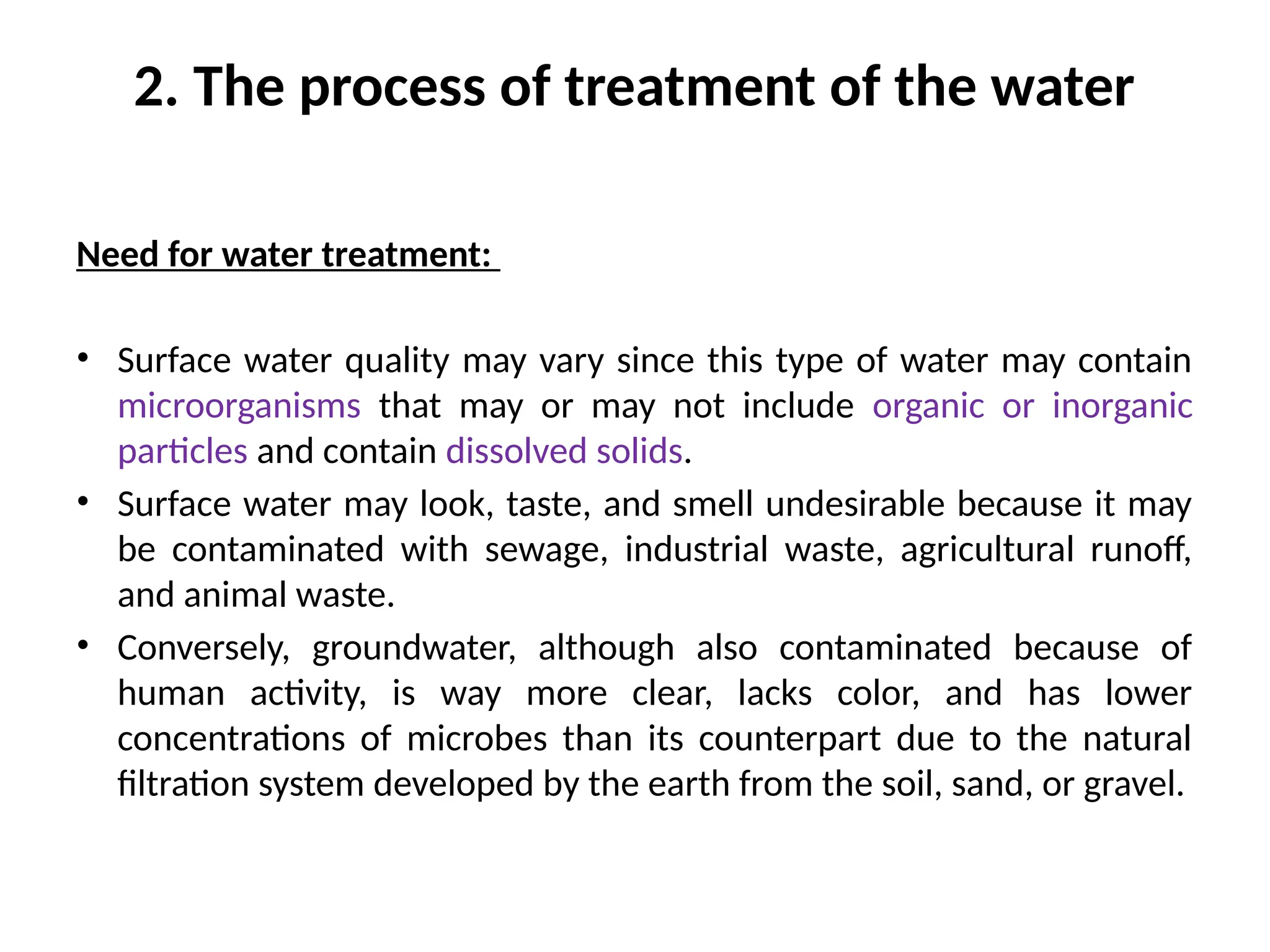 2. The process of treatment of the water

Need for water treatment:

• Surface water quality may vary since this type of water may contain microorganisms that may or may not include organic or inorganic particles and contain dissolved solids.
• Surface water may look, taste, and smell undesirable because it may be contaminated with sewage, industrial waste, agricultural runoff, and animal waste.
• Conversely, groundwater, although also contaminated because of human activity, is way more clear, lacks color, and has lower concentrations of microbes than its counterpart due to the natural filtration system developed by the earth from the soil, sand, or gravel.